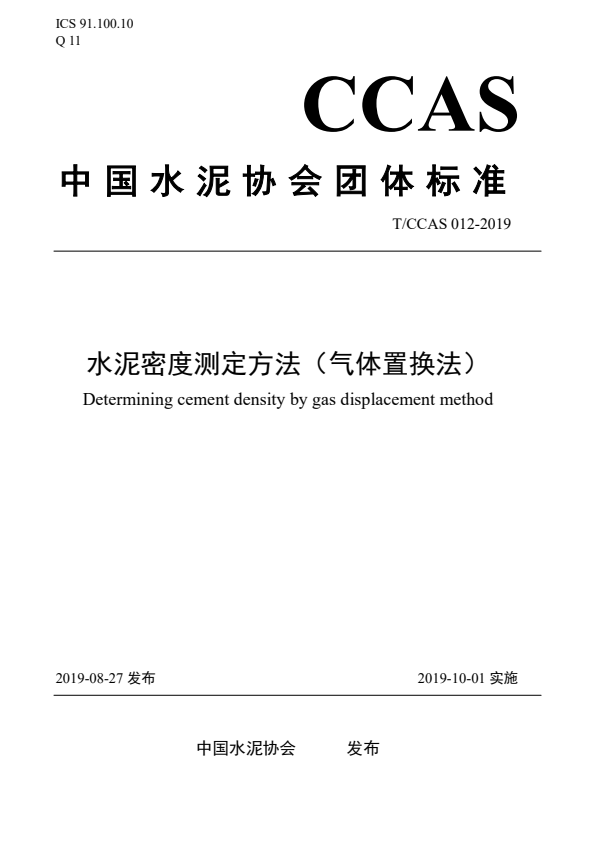 ICS 91.100.10
Q 11

CCAS

中国水泥协会团体标准

T/CCAS 012-2019

水泥密度测定方法（气体置换法）

Determining cement density by gas displacement method

2019-08-27 发布

2019-10-01 实施

中国水泥协会 发布